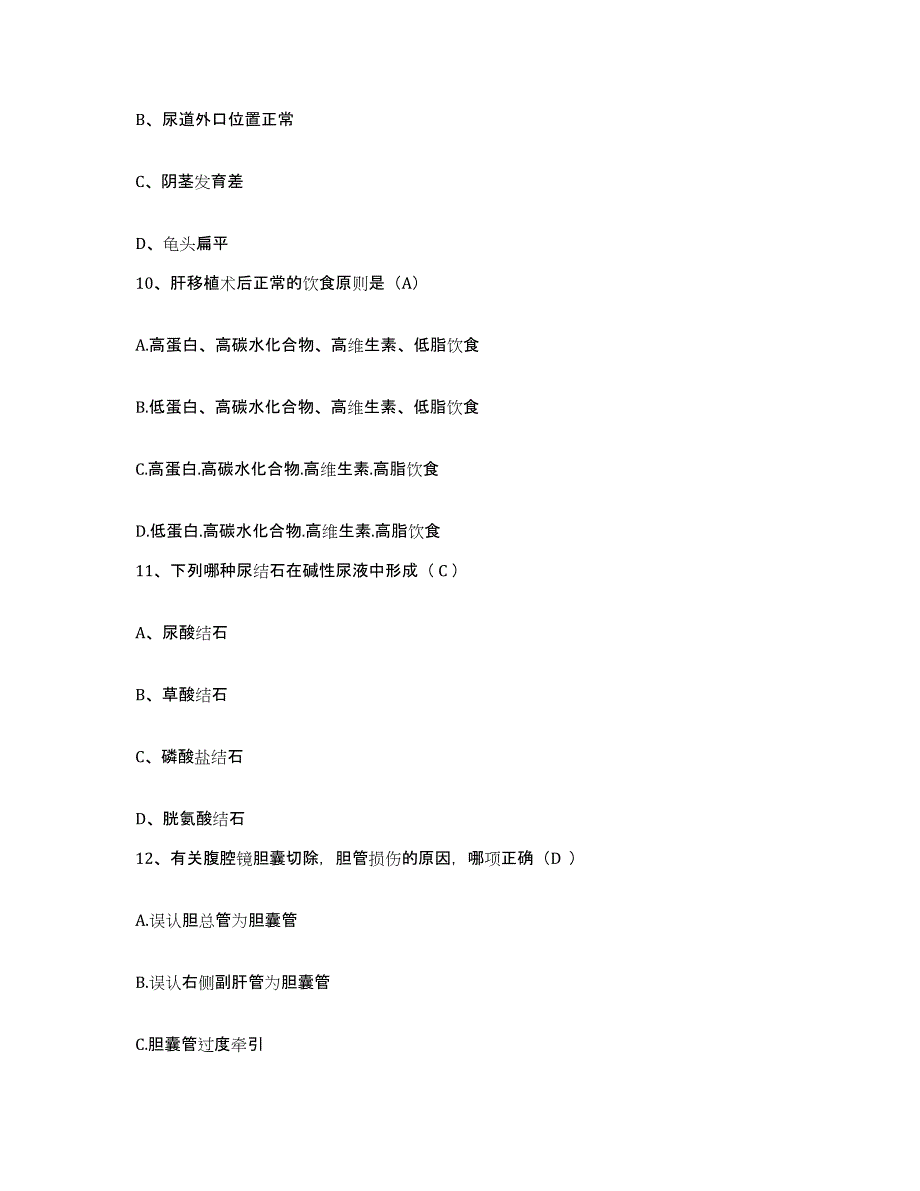 B、尿道外口位置正常

C、阴茎发育差

D、龟头扁平

10、肝移植术后正常的饮食原则是（A）

A.高蛋白、高碳水化合物、高维生素、低脂饮食

B.低蛋白、高碳水化合物、高维生素、低脂饮食

C.高蛋白.高碳水化合物.高维生素.高脂饮食

D.低蛋白.高碳水化合物.高维生素.高脂饮食

11、下列哪种尿结石在碱性尿液中形成（ C ）

A、尿酸结石

B、草酸结石

C、磷酸盐结石

D、胱氨酸结石

12、有关腹腔镜胆囊切除，胆管损伤的原因，哪项正确（D ）

A.误认胆总管为胆囊管

B.误认右侧副肝管为胆囊管

C.胆囊管过度牵引